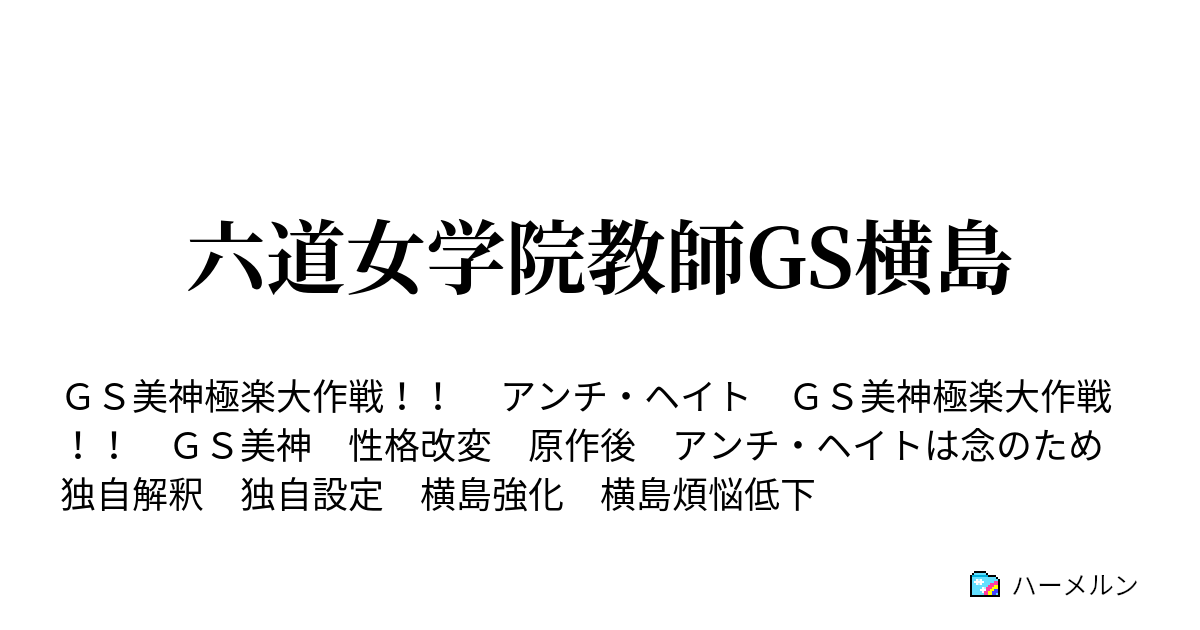 六道女学院教師GS横島

ＧＳ美神極楽大作戦！！　アンチ・ヘイト　ＧＳ美神極楽大作戦！！　ＧＳ美神　性格改変　原作後　アンチ・ヘイトは念のため　独自解釈　独自設定　横島強化　横島煩悩低下

ハーメルン